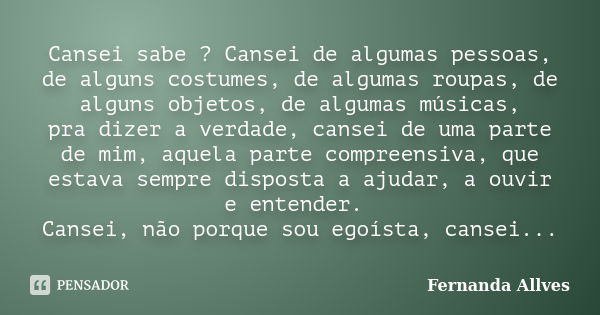 Cansei sabe ? Cansei de algumas pessoas, de alguns costumes, de algumas roupas, de alguns objetos, de algumas músicas,
pra dizer a verdade, cansei de uma parte de mim, aquela parte compreensiva, que estava sempre disposta a ajudar, a ouvir e entender.
Cansei, não porque sou egoísta, cansei...

PENSADOR

Fernanda Allves